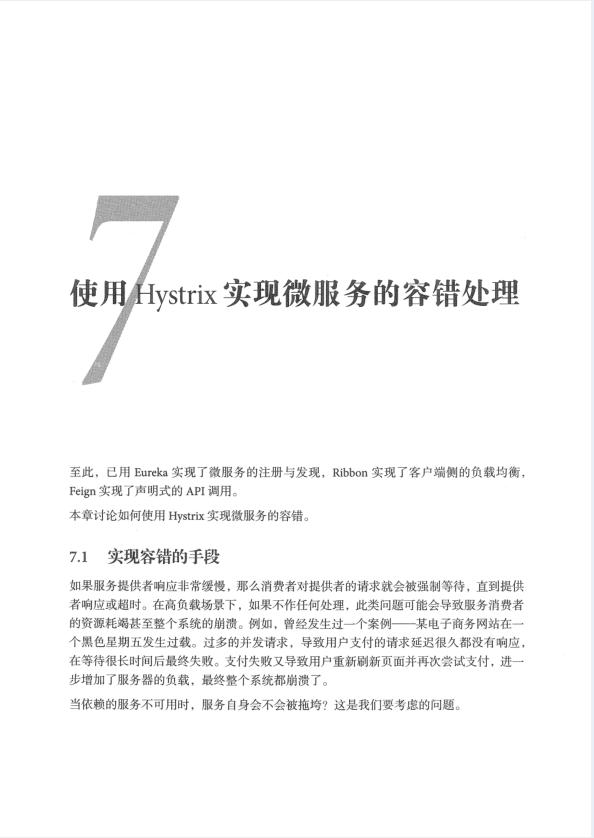 7

使用 Hystrix 实现微服务的容错处理

至此，已用 Eureka 实现了微服务的注册与发现，Ribbon 实现了客户端侧的负载均衡，Feign 实现了声明式的 API 调用。

本章讨论如何使用 Hystrix 实现微服务的容错。

7.1　实现容错的手段

如果服务提供者响应非常缓慢，那么消费者对提供者的请求就会被强制等待，直到提供者响应或超时。在高负载场景下，如果不作任何处理，此类问题可能会导致服务消费者的资源耗竭甚至整个系统的崩溃。例如，曾经发生过一个案例——某电子商务网站在一个黑色星期五发生过载。过多的并发请求，导致用户支付的请求延迟很久都没有响应，在等待很长时间后最终失败。支付失败又导致用户重新刷新页面并再次尝试支付，进一步增加了服务器的负载，最终整个系统都崩溃了。

当依赖的服务不可用时，服务自身会不会被拖垮？这是我们要考虑的问题。